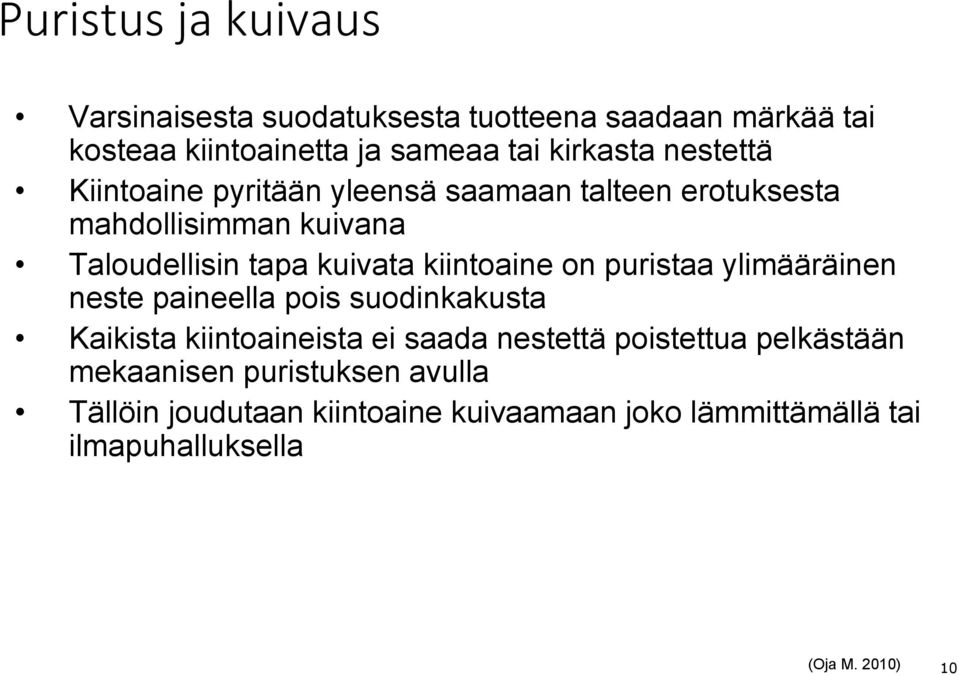 Puristus ja kuivaus

• Varsinaisesta suodatuksesta tuotteena saadaan märkää tai kosteaa kiintoainetta ja sameaa tai kirkasta nestettä
• Kiintoaine pyritään yleensä saamaan talteen erotuksesta mahdollisimman kuivana
• Taloudellisin tapa kuivata kiintoaine on puristaa ylimääräinen neste paineella pois suodinkakusta
• Kaikista kiintoaineista ei saada nestettä poistettua pelkästään mekaanisen puristuksen avulla
• Tällöin joudutaan kiintoaine kuivaamaan joko lämmittämällä tai ilmapuhalluksella

(Oja M. 2010) 10